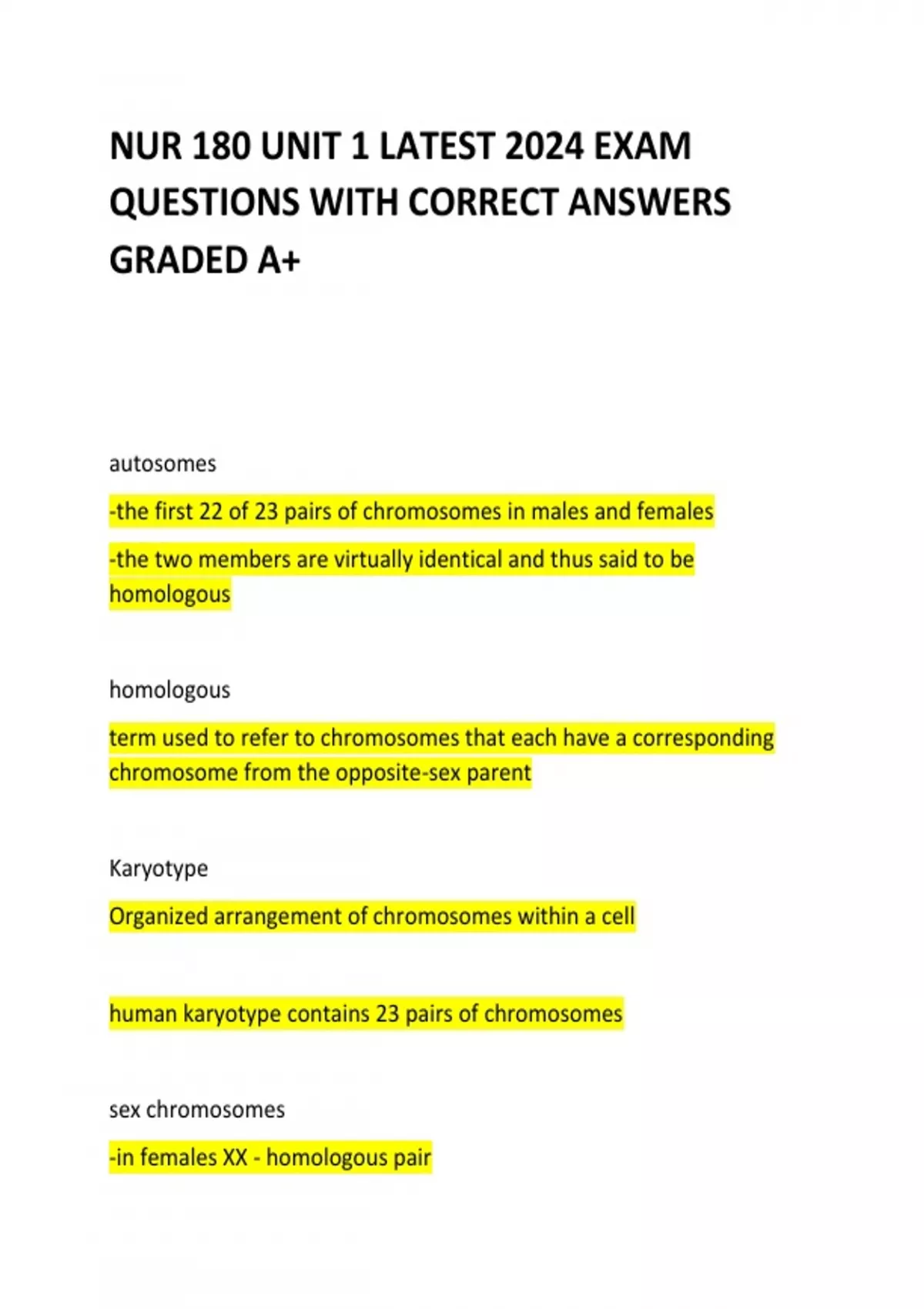 NUR 180 UNIT 1 LATEST 2024 EXAM QUESTIONS WITH CORRECT ANSWERS GRADED A+

autosomes

-the first 22 of 23 pairs of chromosomes in males and females

-the two members are virtually identical and thus said to be homologous

homologous

term used to refer to chromosomes that each have a corresponding chromosome from the opposite-sex parent

Karyotype

Organized arrangement of chromosomes within a cell

human karyotype contains 23 pairs of chromosomes

sex chromosomes

-in females XX - homologous pair